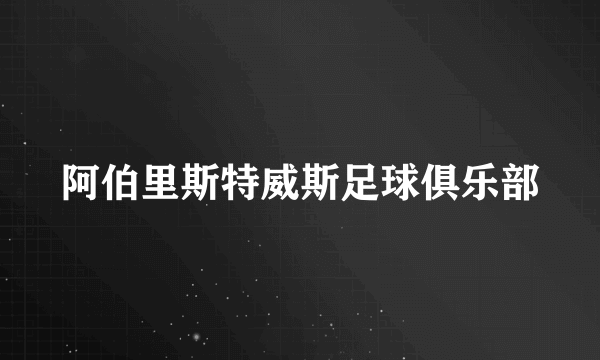 阿伯里斯特威斯足球俱乐部